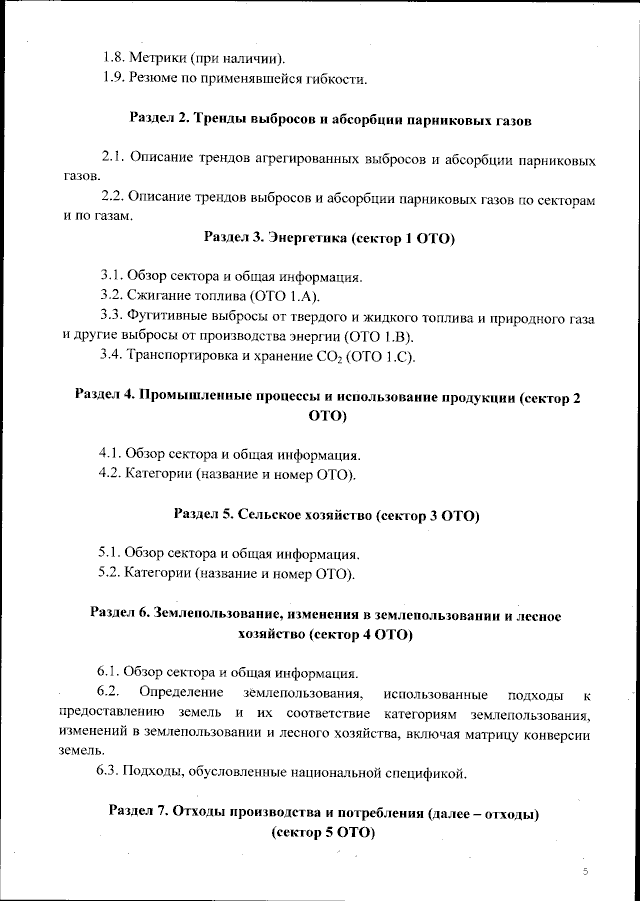 1.8. Метрики (при наличии).
1.9. Резюме по применявшейся гибкости.

Раздел 2. Тренды выбросов и абсорбции парниковых газов

2.1. Описание трендов агрегированных выбросов и абсорбции парниковых газов.

2.2. Описание трендов выбросов и абсорбции парниковых газов по секторам и по газам.

Раздел 3. Энергетика (сектор 1 ОТО)

3.1. Обзор сектора и общая информация.
3.2. Сжигание топлива (ОТО 1.А).
3.3. Фугитивные выбросы от твердого и жидкого топлива и природного газа и другие выбросы от производства энергии (ОТО 1.В).
3.4. Транспортировка и хранение $CO_2$ (ОТО 1.С).

Раздел 4. Промышленные процессы и использование продукции (сектор 2 ОТО)

4.1. Обзор сектора и общая информация.
4.2. Категории (название и номер ОТО).

Раздел 5. Сельское хозяйство (сектор 3 ОТО)

5.1. Обзор сектора и общая информация.
5.2. Категории (название и номер ОТО).

Раздел 6. Землепользование, изменения в землепользовании и лесное хозяйство (сектор 4 ОТО)

6.1. Обзор сектора и общая информация.
6.2. Определение землепользования, использованные подходы к предоставлению земель и их соответствие категориям землепользования, изменений в землепользовании и лесного хозяйства, включая матрицу конверсии земель.
6.3. Подходы, обусловленные национальной спецификой.

Раздел 7. Отходы производства и потребления (далее – отходы) (сектор 5 ОТО)

5